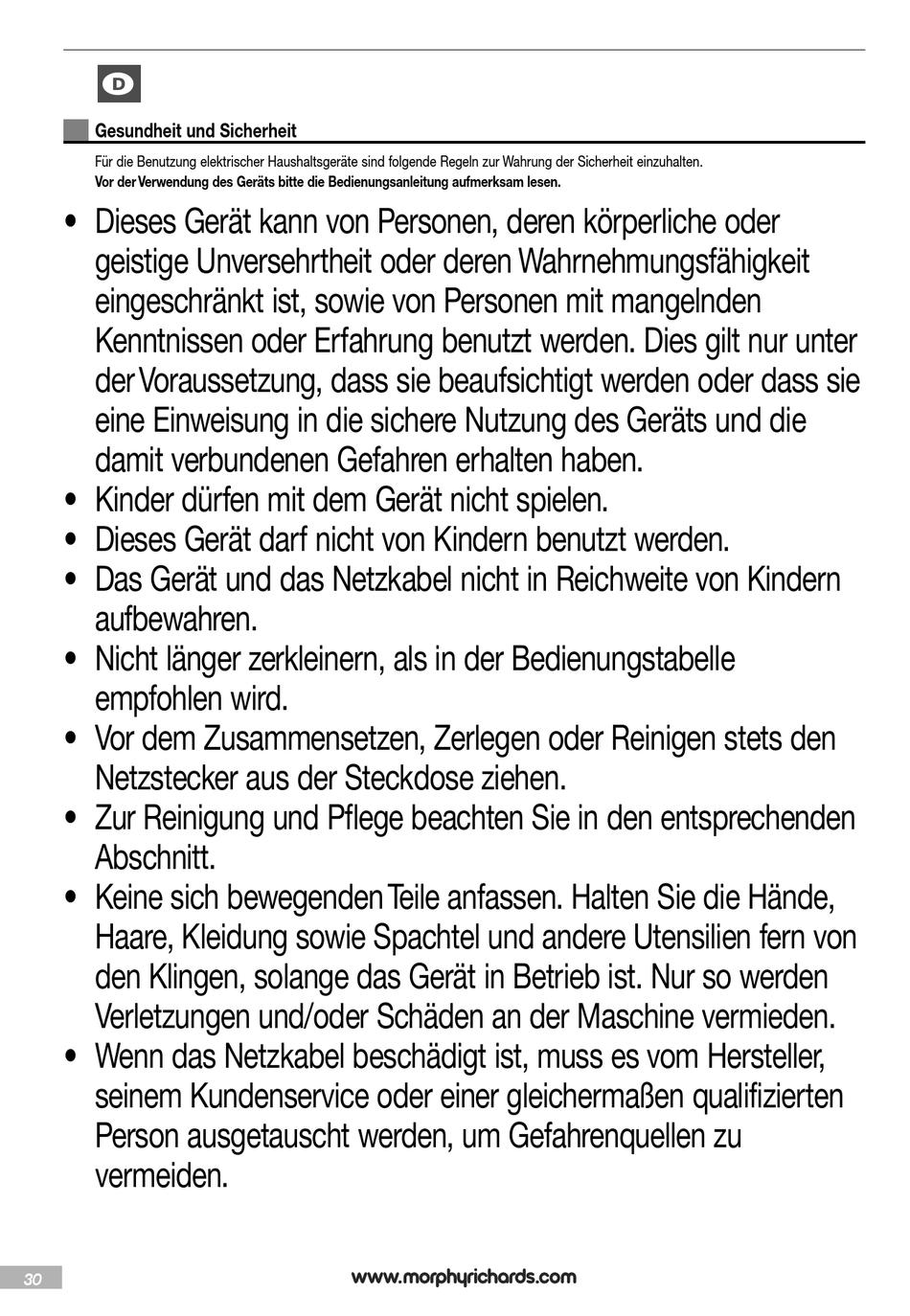 D

Gesundheit und Sicherheit

Für die Benutzung elektrischer Haushaltsgeräte sind folgende Regeln zur Wahrung der Sicherheit einzuhalten.
Vor der Verwendung des Geräts bitte die Bedienungsanleitung aufmerksam lesen.

• Dieses Gerät kann von Personen, deren körperliche oder geistige Unversehrtheit oder deren Wahrnehmungsfähigkeit eingeschränkt ist, sowie von Personen mit mangelnden Kenntnissen oder Erfahrung benutzt werden. Dies gilt nur unter der Voraussetzung, dass sie beaufsichtigt werden oder dass sie eine Einweisung in die sichere Nutzung des Geräts und die damit verbundenen Gefahren erhalten haben.
• Kinder dürfen mit dem Gerät nicht spielen.
• Dieses Gerät darf nicht von Kindern benutzt werden.
• Das Gerät und das Netzkabel nicht in Reichweite von Kindern aufbewahren.
• Nicht länger zerkleinern, als in der Bedienungstabelle empfohlen wird.
• Vor dem Zusammensetzen, Zerlegen oder Reinigen stets den Netzstecker aus der Steckdose ziehen.
• Zur Reinigung und Pflege beachten Sie in den entsprechenden Abschnitt.
• Keine sich bewegenden Teile anfassen. Halten Sie die Hände, Haare, Kleidung sowie Spachtel und andere Utensilien fern von den Klingen, solange das Gerät in Betrieb ist. Nur so werden Verletzungen und/oder Schäden an der Maschine vermieden.
• Wenn das Netzkabel beschädigt ist, muss es vom Hersteller, seinem Kundenservice oder einer gleichermaßen qualifizierten Person ausgetauscht werden, um Gefahrenquellen zu vermeiden.

30

www.morphyrichards.com